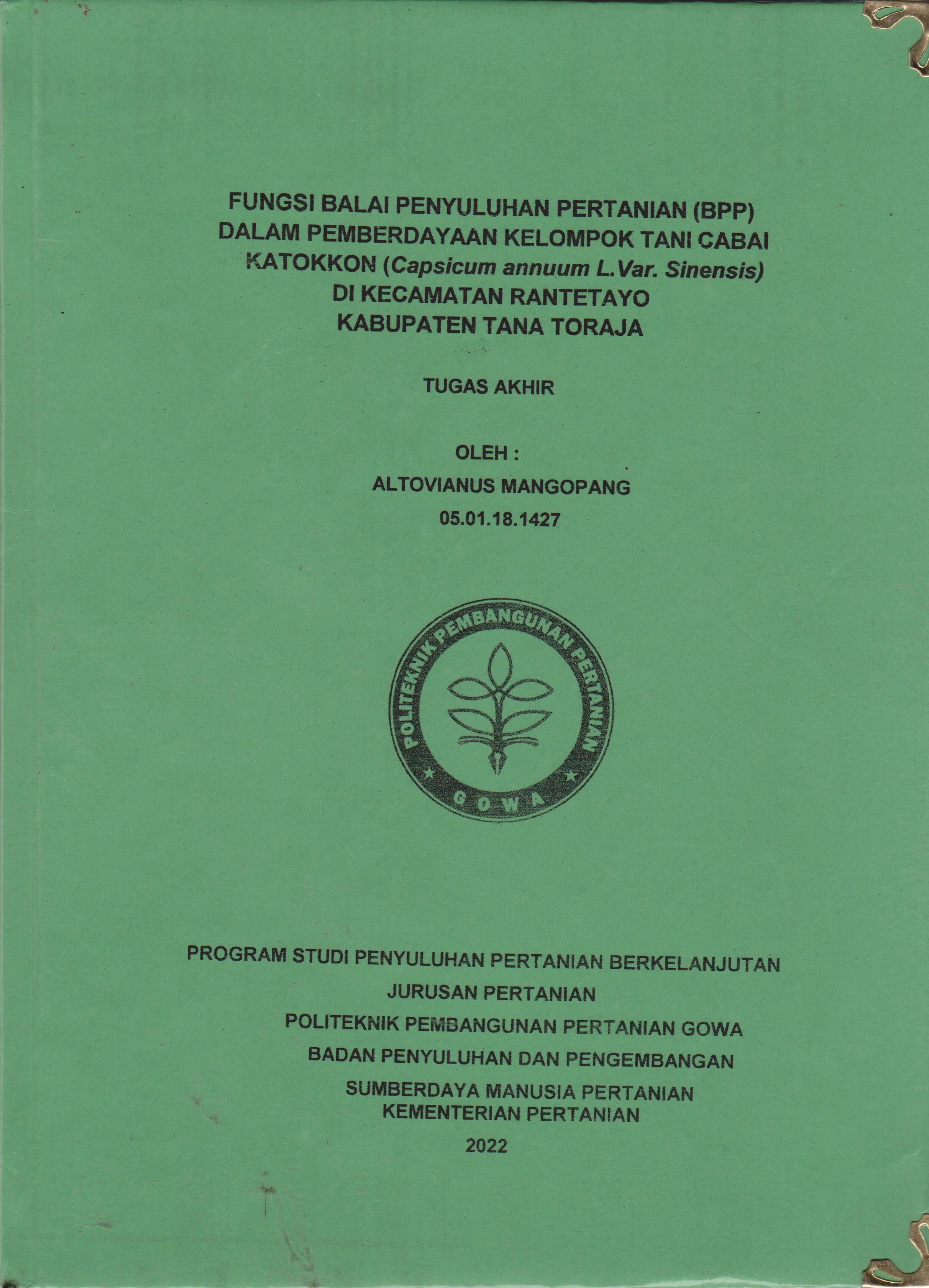 FUNGSI BALAI PENYULUHAN PERTANIAN (BPP) DALAM PEMBERDAYAAN KELOMPOK TANI CABAI KATOKKON (Capsicum annuum L.Var. Sinensis) DI KECAMATAN RANTETAYO KABUPATEN TANA TORAJA

TUGAS AKHIR

OLEH :
ALTOVIANUS MANGOPANG
05.01.18.1427

POLITEKNIK PEMBANGUNAN PERTANIAN
GOWA

PROGRAM STUDI PENYULUHAN PERTANIAN BERKELANJUTAN
JURUSAN PERTANIAN
POLITEKNIK PEMBANGUNAN PERTANIAN GOWA
BADAN PENYULUHAN DAN PENGEMBANGAN
SUMBERDAYA MANUSIA PERTANIAN
KEMENTERIAN PERTANIAN
2022